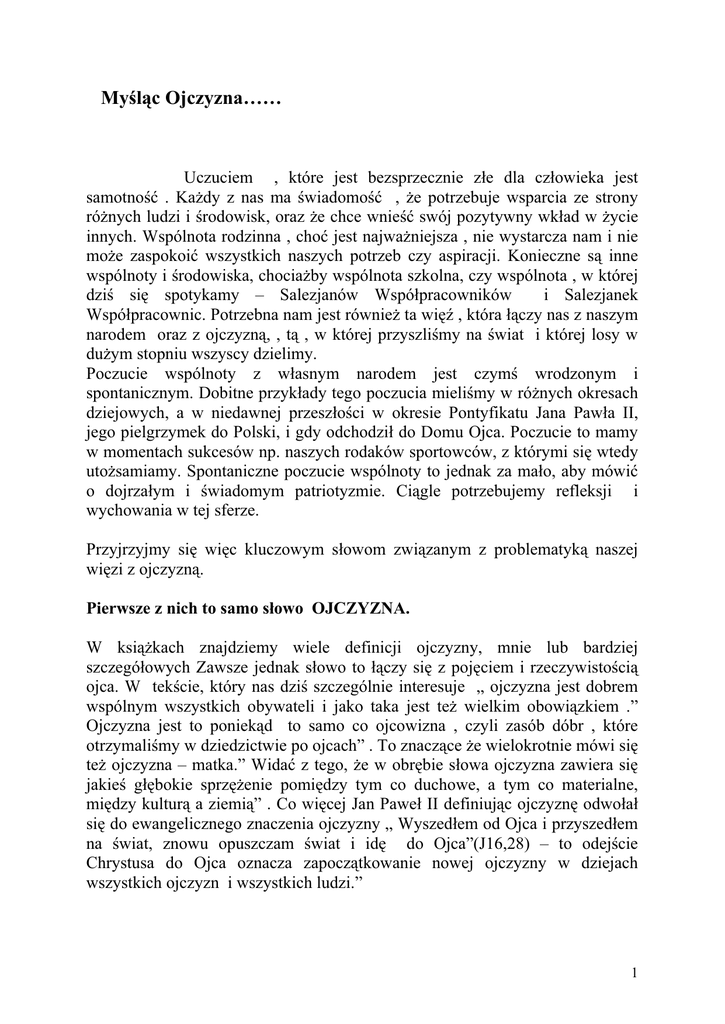 Myśląc Ojczyzna……

Uczuciem , które jest bezsprzecznie złe dla człowieka jest samotność . Każdy z nas ma świadomość , że potrzebuje wsparcia ze strony różnych ludzi i środowisk, oraz że chce wnieść swój pozytywny wkład w życie innych. Wspólnota rodzinna , choć jest najważniejsza , nie wystarcza nam i nie może zaspokoić wszystkich naszych potrzeb czy aspiracji. Konieczne są inne wspólnoty i środowiska, chociażby wspólnota szkolna, czy wspólnota , w której dziś się spotykamy – Salezjanów Współpracowników i Salezjanek Współpracownic. Potrzebna nam jest również ta więź , która łączy nas z naszym narodem oraz z ojczyzną, , tą , w której przyszliśmy na świat i której losy w dużym stopniu wszyscy dzielimy.
Poczucie wspólnoty z własnym narodem jest czymś wrodzonym i spontanicznym. Dobitne przykłady tego poczucia mieliśmy w różnych okresach dziejowych, a w niedawnej przeszłości w okresie Pontyfikatu Jana Pawła II, jego pielgrzymek do Polski, i gdy odchodził do Domu Ojca. Poczucie to mamy w momentach sukcesów np. naszych rodaków sportowców, z którymi się wtedy utożsamiamy. Spontaniczne poczucie wspólnoty to jednak za mało, aby mówić o dojrzałym i świadomym patriotyzmie. Ciągle potrzebujemy refleksji i wychowania w tej sferze.

Przyjrzyjmy się więc kluczowym słowom związanym z problematyką naszej więzi z ojczyzną.

Pierwsze z nich to samo słowo OJCZYZNA.

W książkach znajdziemy wiele definicji ojczyzny, mnie lub bardziej szczegółowych Zawsze jednak słowo to łączy się z pojęciem i rzeczywistością ojca. W tekście, który nas dziś szczególnie interesuje „ ojczyzna jest dobrem wspólnym wszystkich obywateli i jako taka jest też wielkim obowiązkiem .” Ojczyzna jest to poniekąd to samo co ojcowizna , czyli zasób dóbr , które otrzymaliśmy w dziedzictwie po ojcach” . To znaczące że wielokrotnie mówi się też ojczyzna – matka.” Widać z tego, że w obrębie słowa ojczyzna zawiera się jakieś głębokie sprzężenie pomiędzy tym co duchowe, a tym co materialne, między kulturą a ziemią” . Co więcej Jan Paweł II definiując ojczyznę odwołał się do ewangelicznego znaczenia ojczyzny „ Wyszedłem od Ojca i przyszedłem na świat, znowu opuszczam świat i idę do Ojca”(J16,28) – to odejście Chrystusa do Ojca oznacza zapoczątkowanie nowej ojczyzny w dziejach wszystkich ojczyzn i wszystkich ludzi.”

1